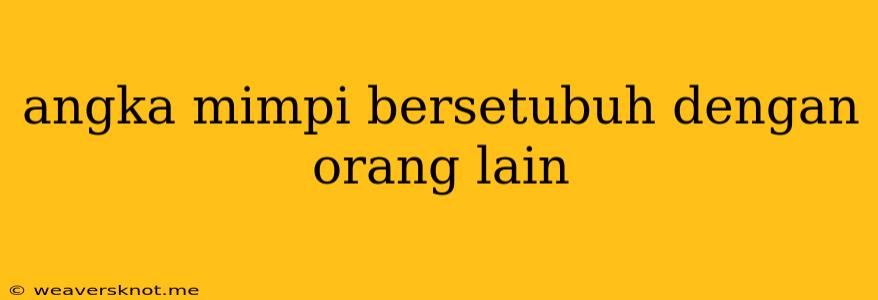 angka mimpi bersetubuh dengan orang lain

© weaversknot.me